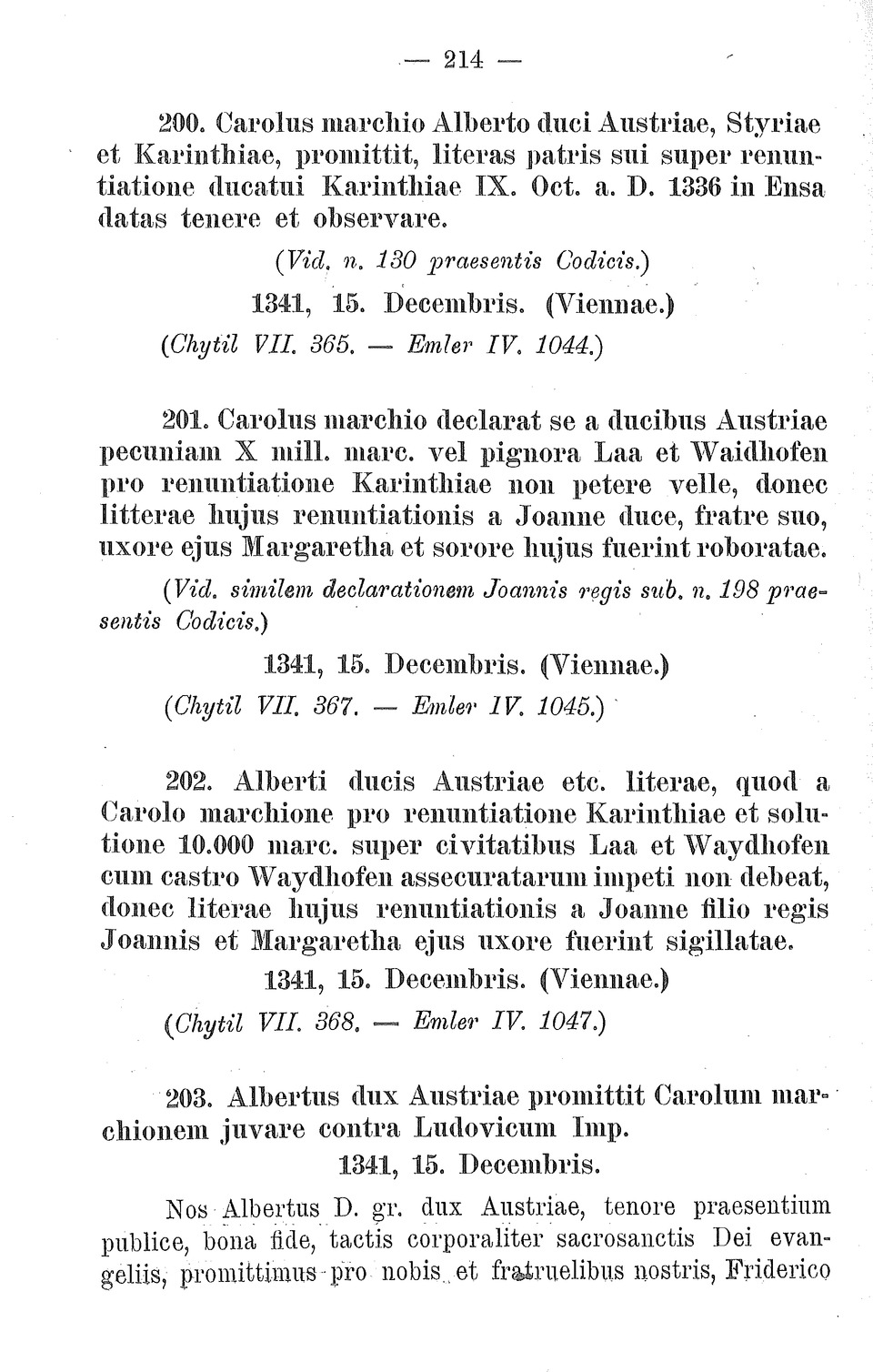 — 214 —

200. Carolus marchio Alberto duci Austriae, Styriae et Karinthiae, promittit, literas patris sui super renuntiatione ducatui Karinthiae IX. Oct. a. D. 1336 in Ensa datas tenere et observare.

(Vid. n. 130 praesentis Codicis.)

1341, 15. Decembris. (Viennae.)

(Chytil VII. 365. — Emler IV. 1044.)

201. Carolus marchio declarat se a ducibus Austriae pecuniam X mill. marc. vel pignora Laa et Waidhofen pro renuntiatione Karinthiae non petere velle, donec litterae hujus renuntiationis a Joanne duce, fratre suo, uxore ejus Margaretha et sorore hujus fuerint roboratae.

(Vid. similem declarationem Joannis regis sub. n. 198 praesentis Codicis.)

1341, 15. Decembris. (Viennae.)

(Chytil VII. 367. — Emler IV. 1045.)

202. Alberti ducis Austriae etc. literae, quod a Carolo marchione pro renuntiatione Karinthiae et solutione 10.000 marc. super civitatibus Laa et Waydhofen cum castro Waydhofen assecuratarum impeti non debeat, donec literae hujus renuntiationis a Joanne filio regis Joannis et Margaretha ejus uxore fuerint sigillatae.

1341, 15. Decembris. (Viennae.)

(Chytil VII. 368. — Emler IV. 1047.)

203. Albertus dux Austriae promittit Carolum marchionem juvare contra Ludovicum Imp.

1341, 15. Decembris.

Nos Albertus D. gr. dux Austriae, tenore praesentium publice, bona fide, tactis corporaliter sacrosanctis Dei evangeliis, promittimus pro nobis et fratruelibus nostris, Friderico